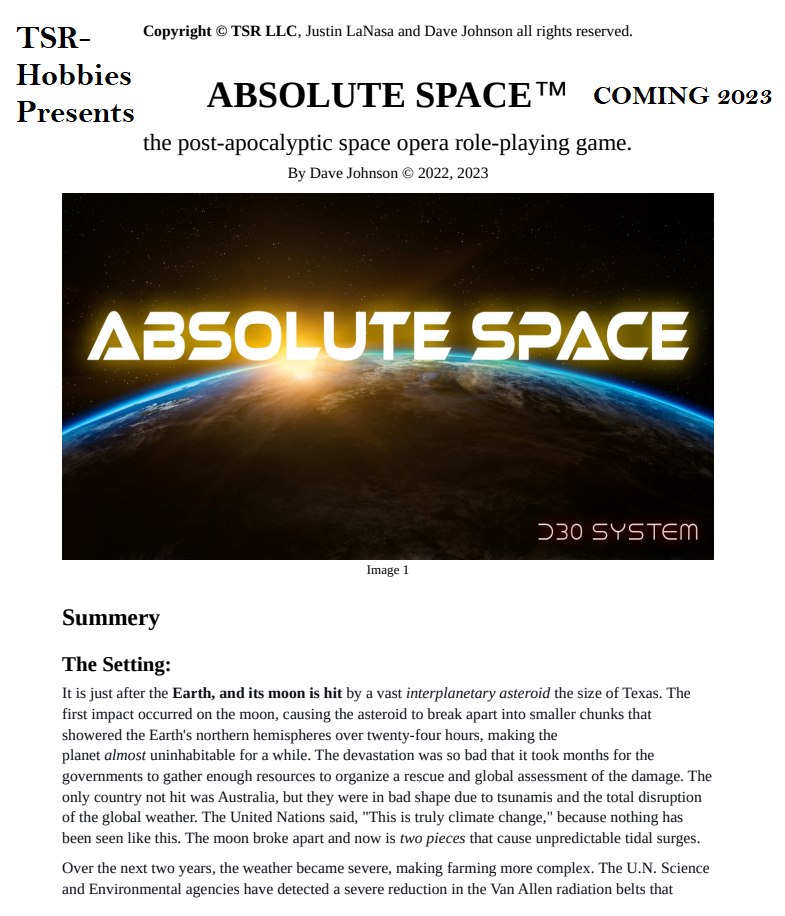 TSR-Hobbies Presents

Copyright © TSR LLC, Justin LaNasa and Dave Johnson all rights reserved.

ABSOLUTE SPACE™ COMING 2023

the post-apocalyptic space opera role-playing game.

By Dave Johnson © 2022, 2023

ABSOLUTE SPACE

D30 SYSTEM

Image 1

Summery

The Setting:

It is just after the Earth, and its moon is hit by a vast interplanetary asteroid the size of Texas. The first impact occurred on the moon, causing the asteroid to break apart into smaller chunks that showered the Earth's northern hemispheres over twenty-four hours, making the planet almost uninhabitable for a while. The devastation was so bad that it took months for the governments to gather enough resources to organize a rescue and global assessment of the damage. The only country not hit was Australia, but they were in bad shape due to tsunamis and the total disruption of the global weather. The United Nations said, "This is truly climate change," because nothing has been seen like this. The moon broke apart and now is two pieces that cause unpredictable tidal surges.

Over the next two years, the weather became severe, making farming more complex. The U.N. Science and Environmental agencies have detected a severe reduction in the Van Allen radiation belts that